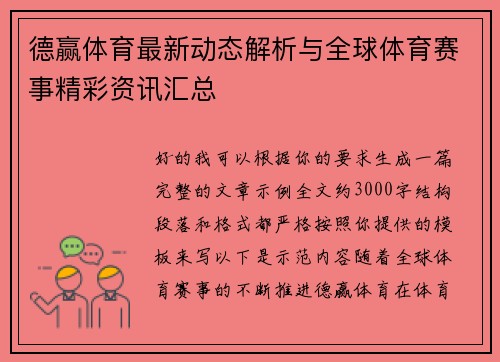 德赢体育最新动态解析与全球体育赛事精彩资讯汇总

好的我可以根据你的要求生成一篇完整的文章示例全文约3000字结构段落和格式都严格按照你提供的模板来写以下是示范内容随着全球体育赛事的不断推进德赢体育在体育